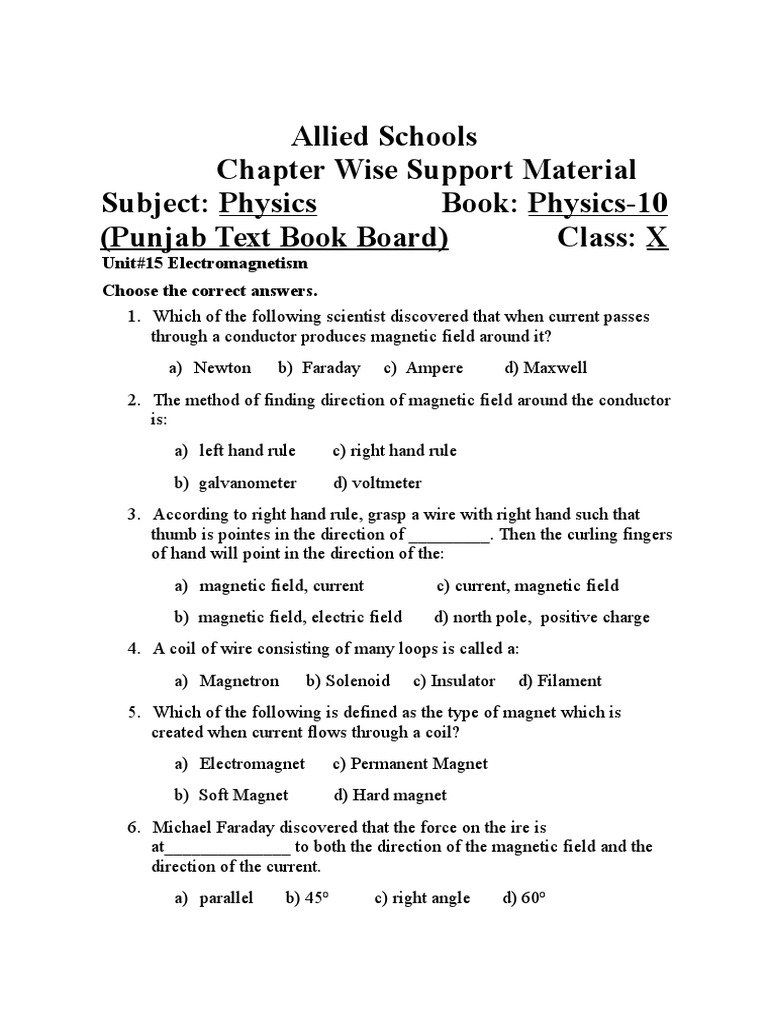 Allied Schools
Chapter Wise Support Material
Subject: Physics Book: Physics-10
(Punjab Text Book Board) Class: X

Unit#15 Electromagnetism

Choose the correct answers.

1. Which of the following scientist discovered that when current passes through a conductor produces magnetic field around it?

a) Newton b) Faraday c) Ampere d) Maxwell

2. The method of finding direction of magnetic field around the conductor is:

a) left hand rule c) right hand rule

b) galvanometer d) voltmeter

3. According to right hand rule, grasp a wire with right hand such that thumb is pointes in the direction of _________. Then the curling fingers of hand will point in the direction of the:

a) magnetic field, current c) current, magnetic field

b) magnetic field, electric field d) north pole, positive charge

4. A coil of wire consisting of many loops is called a:

a) Magnetron b) Solenoid c) Insulator d) Filament

5. Which of the following is defined as the type of magnet which is created when current flows through a coil?

a) Electromagnet c) Permanent Magnet

b) Soft Magnet d) Hard magnet

6. Michael Faraday discovered that the force on the ire is at______________ to both the direction of the magnetic field and the direction of the current.

a) parallel b) 45° c) right angle d) 60°